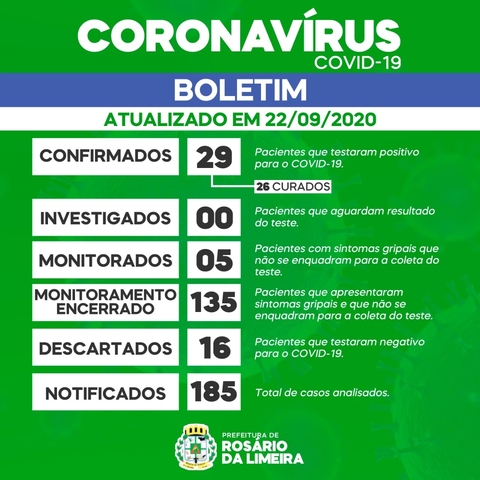 CORONAVÍRUS
COVID-19

BOLETIM

ATUALIZADO EM 22/09/2020

CONFIRMADOS 29 Pacientes que testaram positivo para o COVID-19.

26 CURADOS

INVESTIGADOS 00 Pacientes que aguardam resultado do teste.

MONITORADOS 05 Pacientes com sintomas gripais que não se enquadram para a coleta do teste.

MONITORAMENTO ENCERRADO 135 Pacientes que apresentaram sintomas gripais e que não se enquadram para a coleta do teste.

DESCARTADOS 16 Pacientes que testaram negativo para o COVID-19.

NOTIFICADOS 185 Total de casos analisados.

PREFEITURA DE
ROSÁRIO
DA LIMEIRA